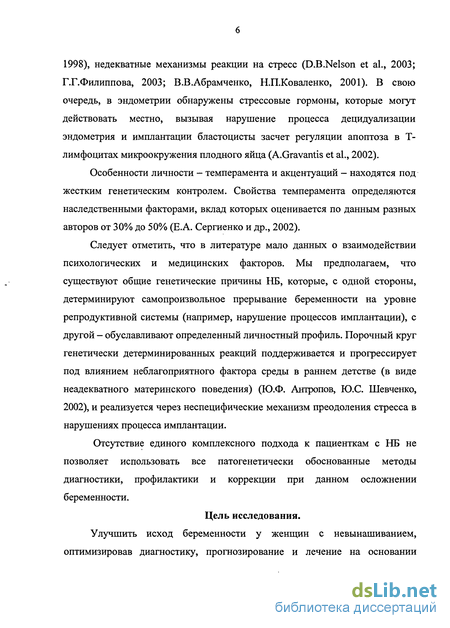 6

1998), недекватные механизмы реакции на стресс (D.B.Nelson et al., 2003; Г.Г.Филиппова, 2003; В.В.Абрамченко, Н.П.Коваленко, 2001). В свою очередь, в эндометрии обнаружены стрессовые гормоны, которые могут действовать местно, вызывая нарушение процесса децидуализации эндометрия и имплантации бластоцисты засчет регуляции апоптоза в Т-лимфоцитах микроокружения плодного яйца (A.Gravantis et al., 2002).

Особенности личности – темперамента и акцентуаций – находятся под жестким генетическим контролем. Свойства темперамента определяются наследственными факторами, вклад которых оценивается по данным разных авторов от 30% до 50% (Е.А. Сергиенко и др., 2002).

Следует отметить, что в литературе мало данных о взаимодействии психологических и медицинских факторов. Мы предполагаем, что существуют общие генетические причины НБ, которые, с одной стороны, детерминируют самопроизвольное прерывание беременности на уровне репродуктивной системы (например, нарушение процессов имплантации), с другой – обуславливают определенный личностный профиль. Порочный круг генетически детерминированных реакций поддерживается и прогрессирует под влиянием неблагоприятного фактора среды в раннем детстве (в виде неадекватного материнского поведения) (Ю.Ф. Антропов, Ю.С. Шевченко, 2002), и реализуется через неспецифические механизм преодоления стресса в нарушениях процесса имплантации.

Отсутствие единого комплексного подхода к пациенткам с НБ не позволяет использовать все патогенетически обоснованные методы диагностики, профилактики и коррекции при данном осложнении беременности.

Цель исследования.

Улучшить исход беременности у женщин с невынашиванием, оптимизировав диагностику, прогнозирование и лечение на основании

dsLib.net
библиотека диссертаций